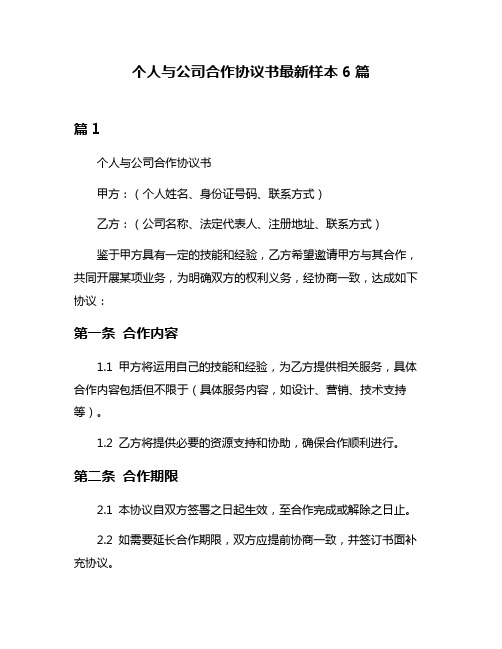 个人与公司合作协议书最新样本 6 篇

篇 1

个人与公司合作协议书

甲方：（个人姓名、身份证号码、联系方式）

乙方：（公司名称、法定代表人、注册地址、联系方式）

鉴于甲方具有一定的技能和经验，乙方希望邀请甲方与其合作，共同开展某项业务，为明确双方的权利义务，经协商一致，达成如下协议：

第一条 合作内容

1.1 甲方将运用自己的技能和经验，为乙方提供相关服务，具体合作内容包括但不限于（具体服务内容，如设计、营销、技术支持等）。

1.2 乙方将提供必要的资源支持和协助，确保合作顺利进行。

第二条 合作期限

2.1 本协议自双方签署之日起生效，至合作完成或解除之日止。

2.2 如需要延长合作期限，双方应提前协商一致，并签订书面补充协议。